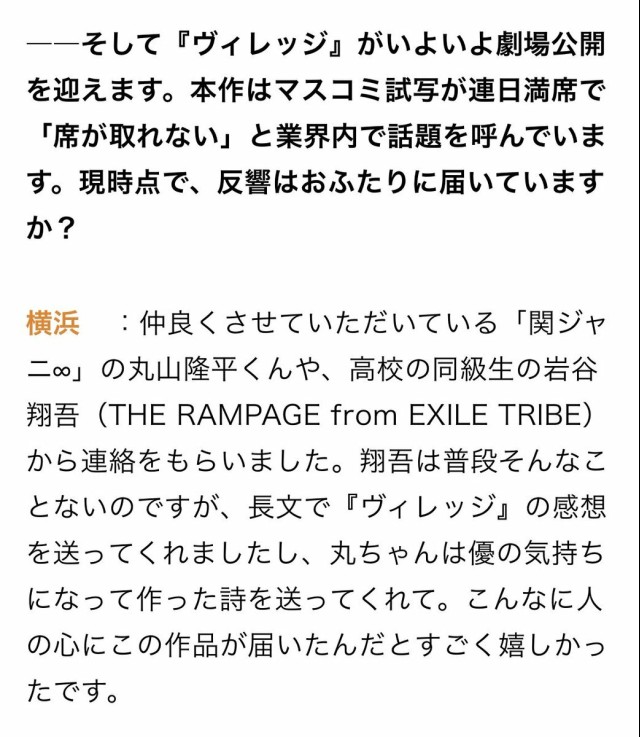 ――そして『ヴィレッジ』がいよいよ劇場公開を迎えます。本作はマスコミ試写が連日満席で「席が取れない」と業界内で話題を呼んでいます。現時点で、反響はおふたりに届いていますか？

横浜　：仲良くさせていただいている「関ジャニ∞」の丸山隆平くんや、高校の同級生の岩谷翔吾（THE RAMPAGE from EXILE TRIBE）から連絡をもらいました。翔吾は普段そんなことないのですが、長文で『ヴィレッジ』の感想を送ってくれましたし、丸ちゃんは優の気持ちになって作った詩を送ってくれて。こんなに人の心にこの作品が届いたんだとすごく嬉しかったです。